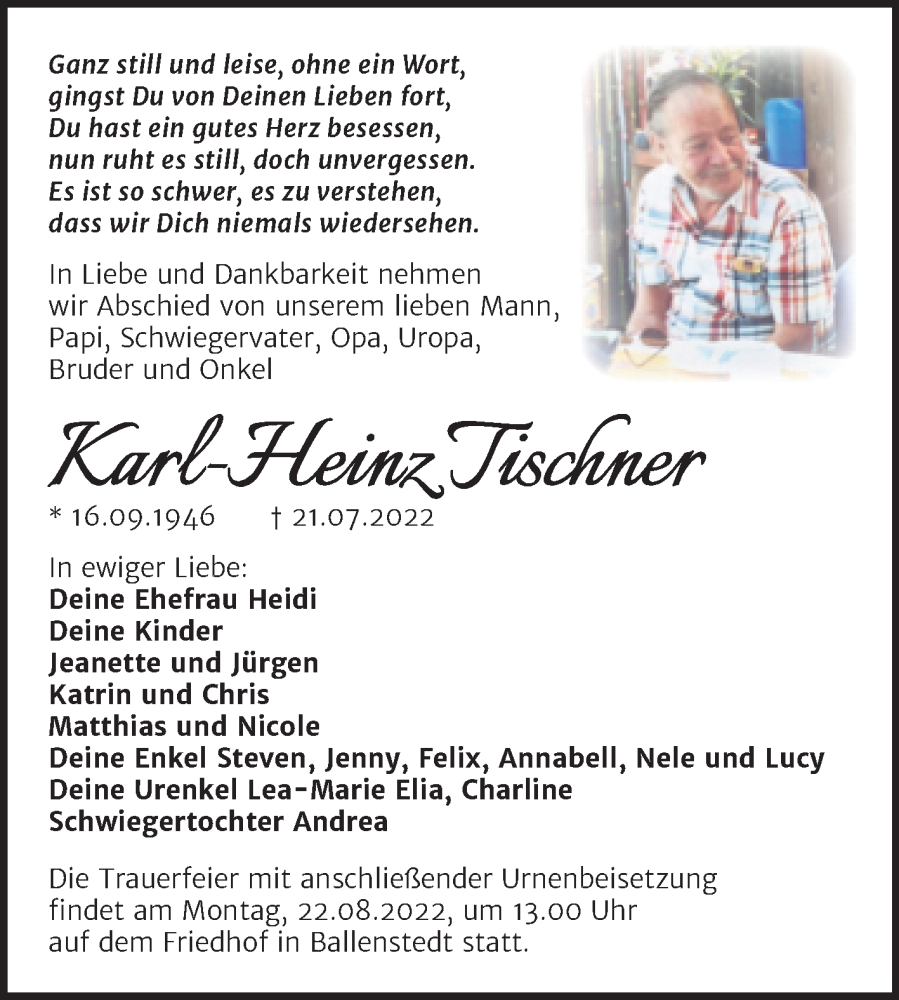 Ganz still und leise, ohne ein Wort,
gingst Du von Deinen Lieben fort,
Du hast ein gutes Herz besessen,
nun ruht es still, doch unvergessen.
Es ist so schwer, es zu verstehen,
dass wir Dich niemals wiedersehen.

In Liebe und Dankbarkeit nehmen wir Abschied von unserem lieben Mann, Papi, Schwiegervater, Opa, Uropa, Bruder und Onkel

Karl-Heinz Tischner

* 16.09.1946 † 21.07.2022

In ewiger Liebe:
Deine Ehefrau Heidi
Deine Kinder
Jeanette und Jürgen
Katrin und Chris
Matthias und Nicole
Deine Enkel Steven, Jenny, Felix, Annabell, Nele und Lucy
Deine Urenkel Lea-Marie Elia, Charline
Schwiegertochter Andrea

Die Trauerfeier mit anschließender Urnenbeisetzung findet am Montag, 22.08.2022, um 13.00 Uhr auf dem Friedhof in Ballenstedt statt.